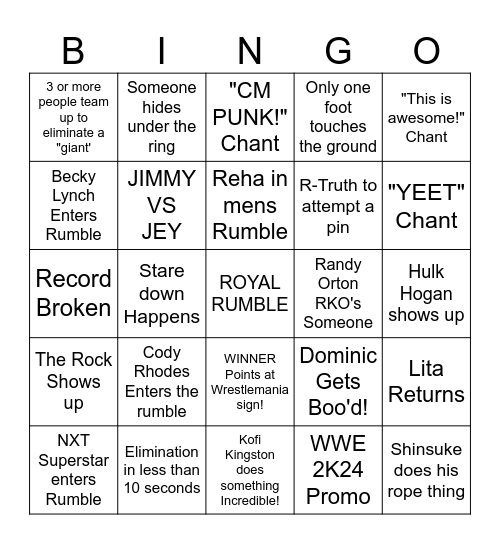 | B | I | N | G | O |
|---|---|---|---|---|
| 3 or more people team up to eliminate a "giant' | Someone hides under the ring | "CM PUNK!" Chant | Only one foot touches the ground | "This is awesome!" Chant |
| Becky Lynch Enters Rumble | JIMMY VS JEY | Reha in mens Rumble | R-Truth to attempt a pin | "YEET" Chant |
| Record Broken | Stare down Happens | ROYAL RUMBLE | Randy Orton RKO's Someone | Hulk Hogan shows up |
| The Rock Shows up | Cody Rhodes Enters the rumble | WINNER Points at Wrestlemania sign! | Dominic Gets Boo'd! | Lita Returns |
| NXT Superstar enters Rumble | Elimination in less than 10 seconds | Kofi Kingston does something Incredible! | WWE 2K24 Promo | Shinsuke does his rope thing |